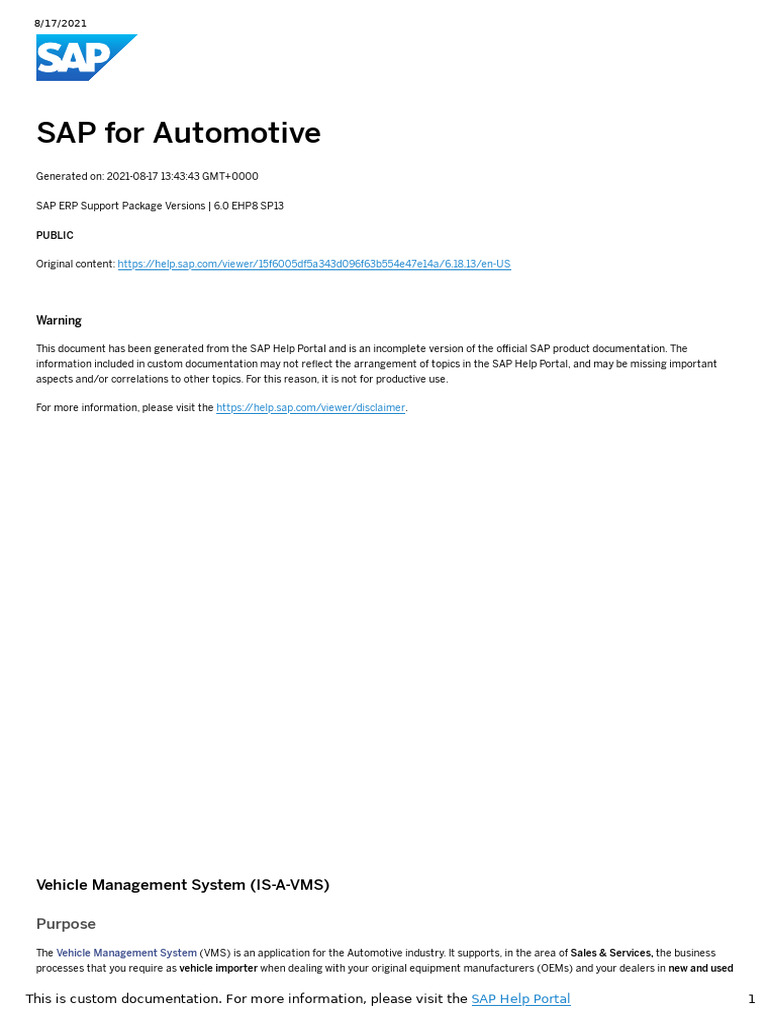 8/17/2021

SAP

SAP for Automotive

Generated on: 2021-08-17 13:43:43 GMT+0000

SAP ERP Support Package Versions | 6.0 EHP8 SP13

PUBLIC

Original content: https://help.sap.com/viewer/15f6005df5a343d096f63b554e47e14a/6.18.13/en-US

Warning

This document has been generated from the SAP Help Portal and is an incomplete version of the official SAP product documentation. The information included in custom documentation may not reflect the arrangement of topics in the SAP Help Portal, and may be missing important aspects and/or correlations to other topics. For this reason, it is not for productive use.

For more information, please visit the https://help.sap.com/viewer/disclaimer.

Vehicle Management System (IS-A-VMS)

Purpose

The Vehicle Management System (VMS) is an application for the Automotive industry. It supports, in the area of Sales & Services, the business processes that you require as vehicle importer when dealing with your original equipment manufacturers (OEMs) and your dealers in new and used

This is custom documentation. For more information, please visit the SAP Help Portal

1